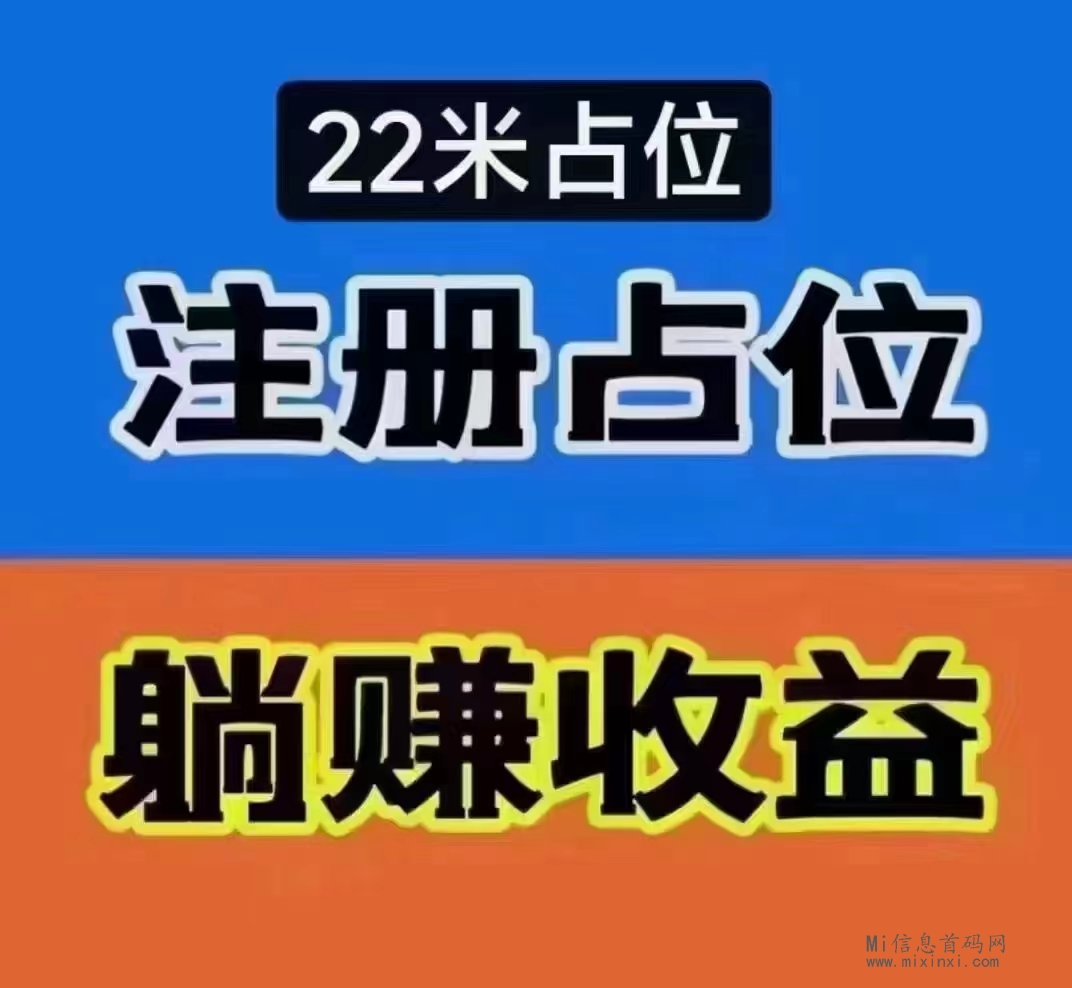 22米占位

注册占位

躺赚收益

Mi信息首码网
www.mixinxi.com